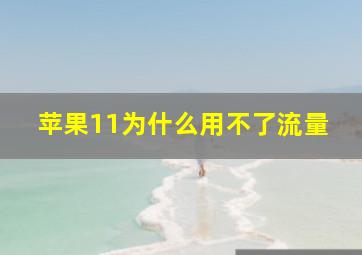 苹果11为什么用不了流量